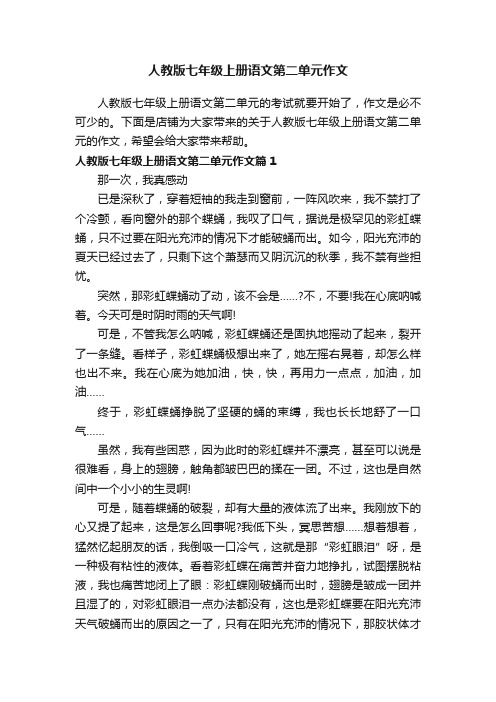 人教版七年级上册语文第二单元作文

人教版七年级上册语文第二单元的考试就要开始了，作文是必不可少的。下面是店铺为大家带来的关于人教版七年级上册语文第二单元的作文，希望会给大家带来帮助。

人教版七年级上册语文第二单元作文篇1

那一次，我真感动

已是深秋了，穿着短袖的我走到窗前，一阵风吹来，我不禁打了个冷颤，看向窗外的那个蝶蛹，我叹了口气，据说是极罕见的彩虹蝶蛹，只不过要在阳光充沛的情况下才能破蛹而出。如今，阳光充沛的夏天已经过去了，只剩下这个萧瑟而又阴沉沉的秋季，我不禁有些担忧。

突然，那彩虹蝶蛹动了动，该不会是……?不，不要!我在心底呐喊着。今天可是时阴时雨的天气啊!

可是，不管我怎么呐喊，彩虹蝶蛹还是固执地摇动了起来，裂开了一条缝。看样子，彩虹蝶蛹极想出来了，她左摇右晃着，却怎么样也出不来。我在心底为她加油，快，快，再用力一点点，加油，加油……

终于，彩虹蝶蛹挣脱了坚硬的蛹的束缚，我也长长地舒了一口气……

虽然，我有些困惑，因为此时的彩虹蝶并不漂亮，甚至可以说是很难看，身上的翅膀，触角都皱巴巴的揉在一团。不过，这也是自然间中一个小小的生灵啊!

可是，随着蝶蛹的破裂，却有大量的液体流了出来。我刚放下的心又提了起来，这是怎么回事呢?我低下头，冥思苦想……想着想着，猛然忆起朋友的话，我倒吸一口冷气，这就是那“彩虹眼泪”呀，是一种极有粘性的液体。看着彩虹蝶在痛苦并奋力地挣扎，试图摆脱粘液，我也痛苦地闭上了眼：彩虹蝶刚破蛹而出时，翅膀是皱成一团并且湿了的，对彩虹眼泪一点办法都没有，这也是彩虹蝶要在阳光充沛天气破蛹而出的原因之一了，只有在阳光充沛的情况下，那胶状体才